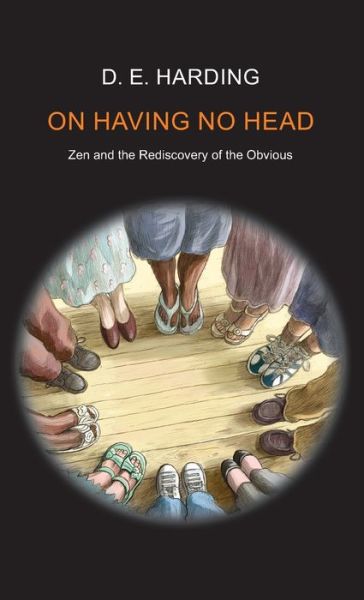 D. E. HARDING

ON HAVING NO HEAD

Zen and the Rediscovery of the Obvious